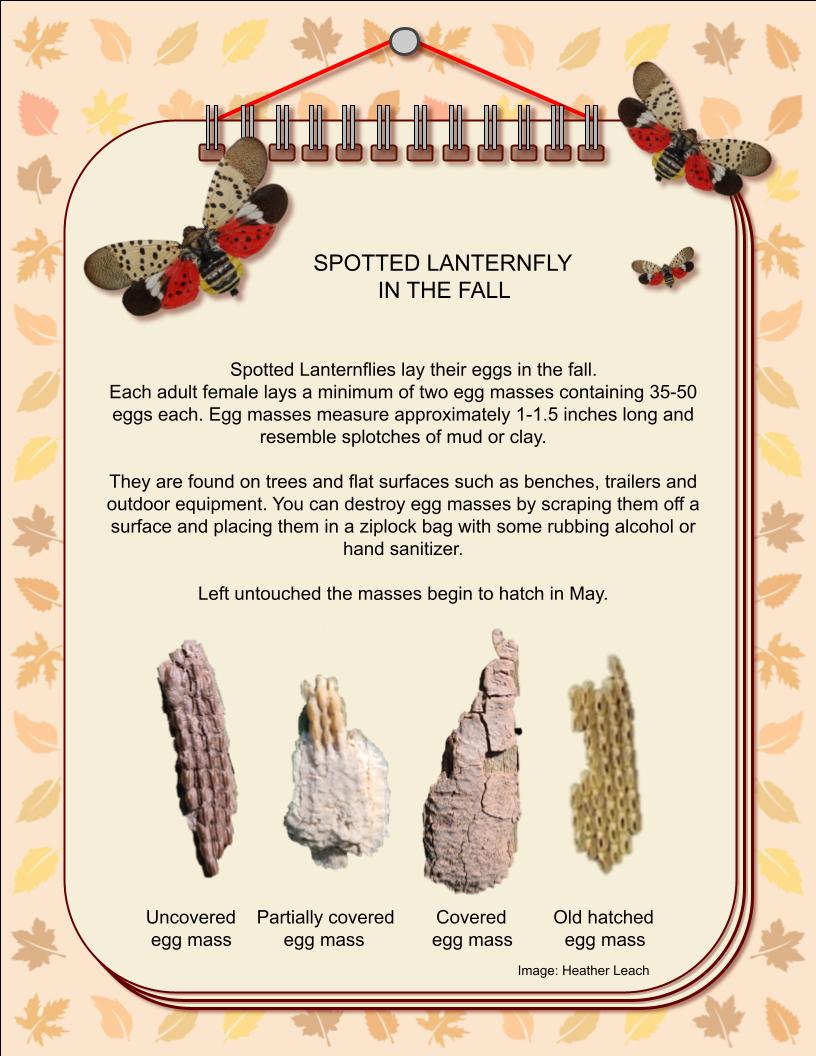 SPOTTED LANTERNFLY IN THE FALL

Spotted Lanternflies lay their eggs in the fall. Each adult female lays a minimum of two egg masses containing 35-50 eggs each. Egg masses measure approximately 1-1.5 inches long and resemble splotches of mud or clay.

They are found on trees and flat surfaces such as benches, trailers and outdoor equipment. You can destroy egg masses by scraping them off a surface and placing them in a ziplock bag with some rubbing alcohol or hand sanitizer.

Left untouched the masses begin to hatch in May.

Uncovered egg mass

Partially covered egg mass

Covered egg mass

Old hatched egg mass

Image: Heather Leach